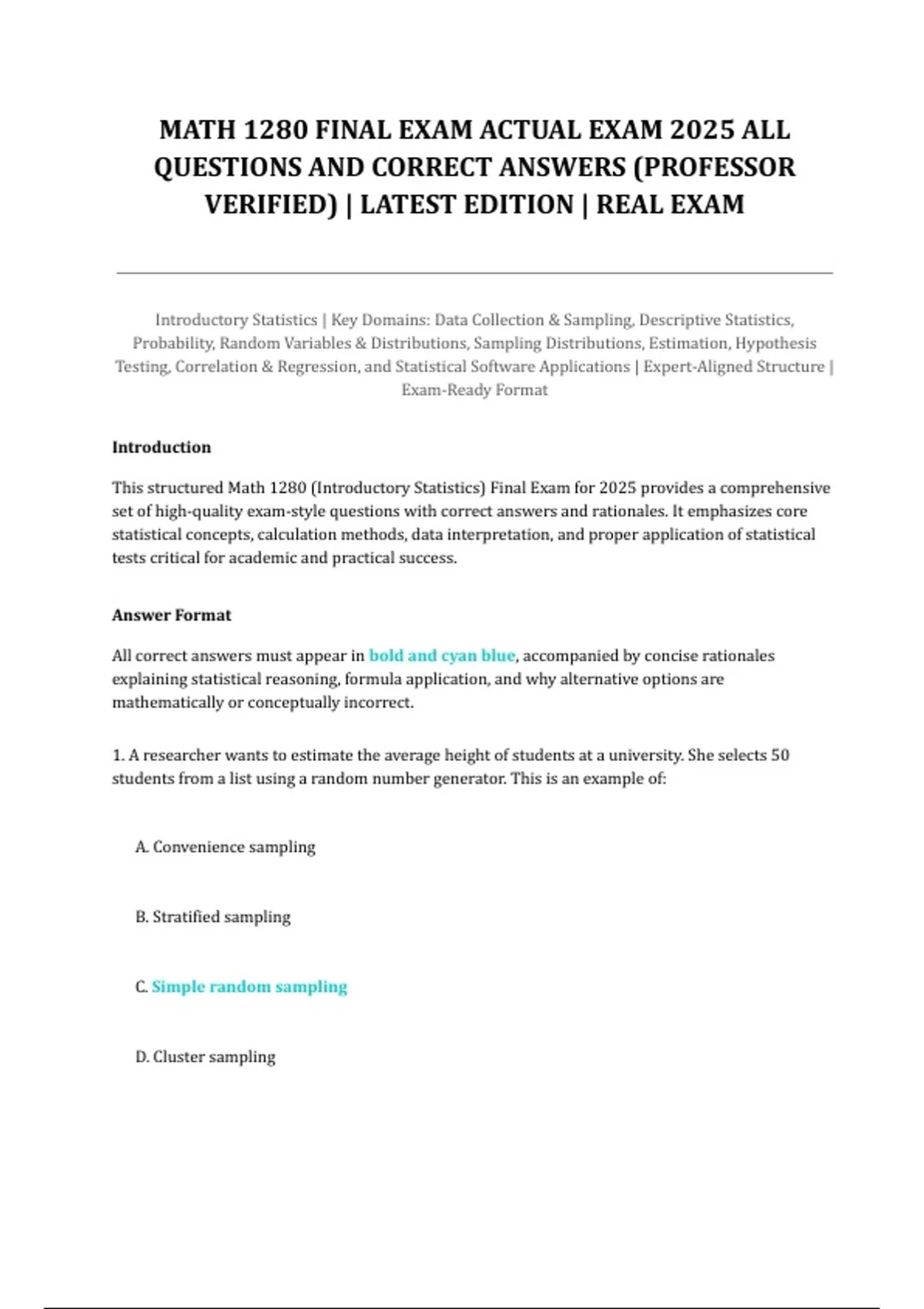 MATH 1280 FINAL EXAM ACTUAL EXAM 2025 ALL QUESTIONS AND CORRECT ANSWERS (PROFESSOR VERIFIED) | LATEST EDITION | REAL EXAM

Introductory Statistics | Key Domains: Data Collection & Sampling, Descriptive Statistics, Probability, Random Variables & Distributions, Sampling Distributions, Estimation, Hypothesis Testing, Correlation & Regression, and Statistical Software Applications | Expert-Aligned Structure | Exam-Ready Format

Introduction

This structured Math 1280 (Introductory Statistics) Final Exam for 2025 provides a comprehensive set of high-quality exam-style questions with correct answers and rationales. It emphasizes core statistical concepts, calculation methods, data interpretation, and proper application of statistical tests critical for academic and practical success.

Answer Format

All correct answers must appear in bold and cyan blue, accompanied by concise rationales explaining statistical reasoning, formula application, and why alternative options are mathematically or conceptually incorrect.

1. A researcher wants to estimate the average height of students at a university. She selects 50 students from a list using a random number generator. This is an example of:

A. Convenience sampling

B. Stratified sampling

C. Simple random sampling

D. Cluster sampling